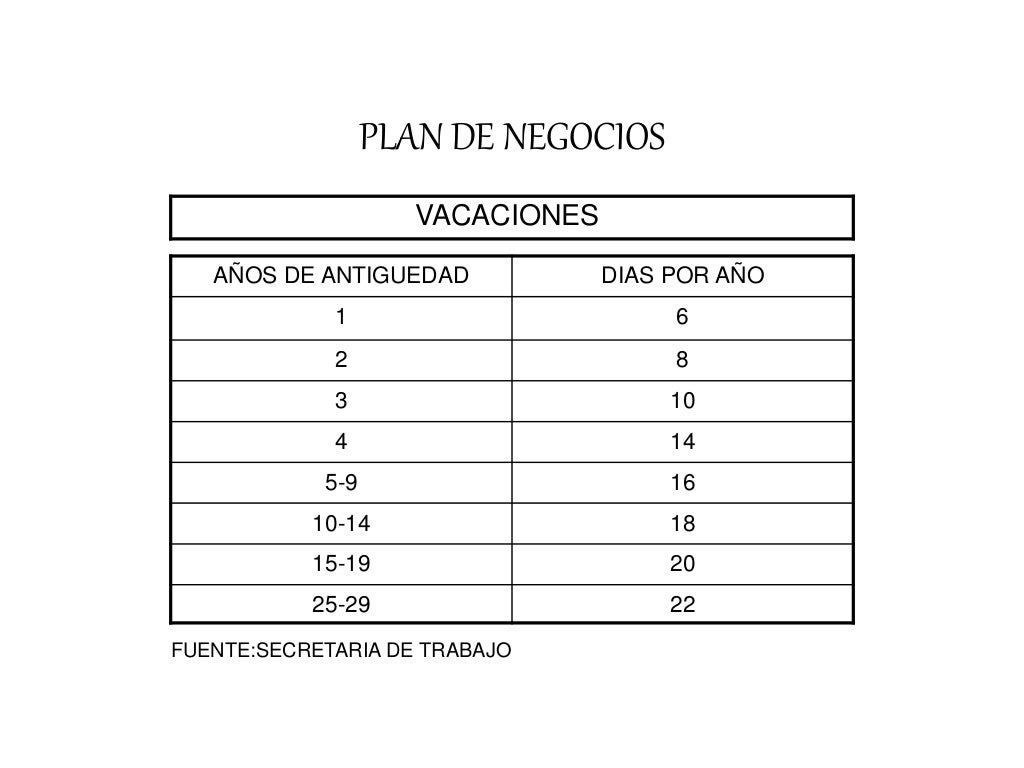 PLAN DE NEGOCIOS

VACACIONES

| AÑOS DE ANTIGUEDAD | DIAS POR AÑO |
|---|---|
| 1 | 6 |
| 2 | 8 |
| 3 | 10 |
| 4 | 14 |
| 5-9 | 16 |
| 10-14 | 18 |
| 15-19 | 20 |
| 25-29 | 22 |

FUENTE:SECRETARIA DE TRABAJO